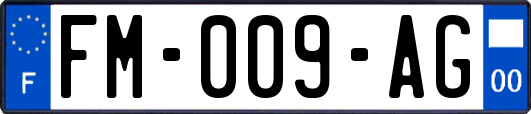 F
FM-009-AG
00